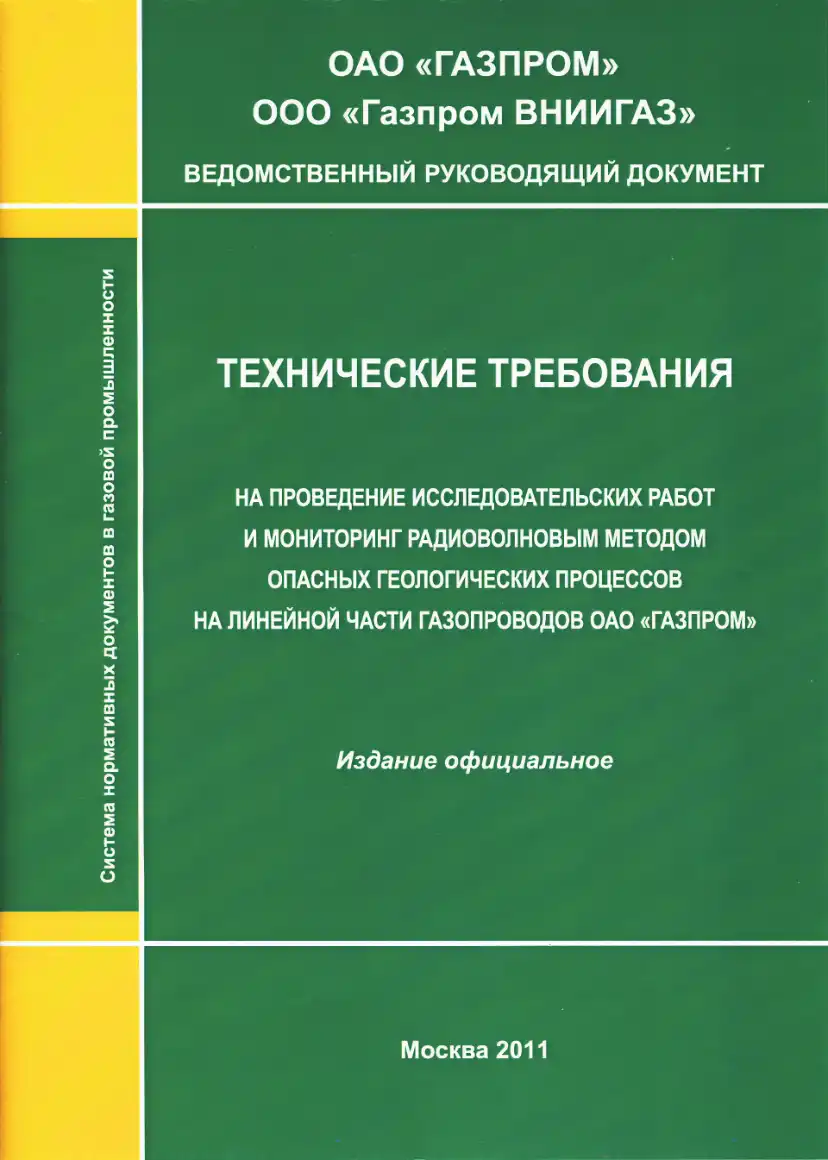 ОАО «ГАЗПРОМ»
ООО «Газпром ВНИИГАЗ»
ВЕДОМСТВЕННЫЙ РУКОВОДЯЩИЙ ДОКУМЕНТ

Система нормативных документов в газовой промышленности

ТЕХНИЧЕСКИЕ ТРЕБОВАНИЯ

НА ПРОВЕДЕНИЕ ИССЛЕДОВАТЕЛЬСКИХ РАБОТ
И МОНИТОРИНГ РАДИОВОЛНОВЫМ МЕТОДОМ
ОПАСНЫХ ГЕОЛОГИЧЕСКИХ ПРОЦЕССОВ
НА ЛИНЕЙНОЙ ЧАСТИ ГАЗОПРОВОДОВ ОАО «ГАЗПРОМ»

Издание официальное

Москва 2011